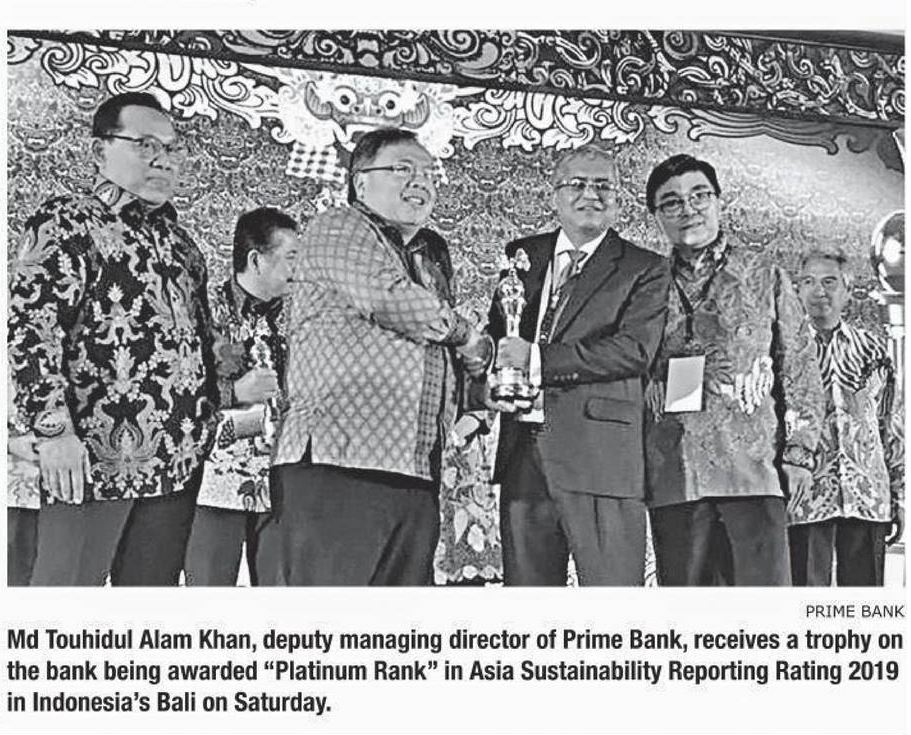 PRIME BANK

Md Touhidul Alam Khan, deputy managing director of Prime Bank, receives a trophy on the bank being awarded "Platinum Rank" in Asia Sustainability Reporting Rating 2019 in Indonesia's Bali on Saturday.